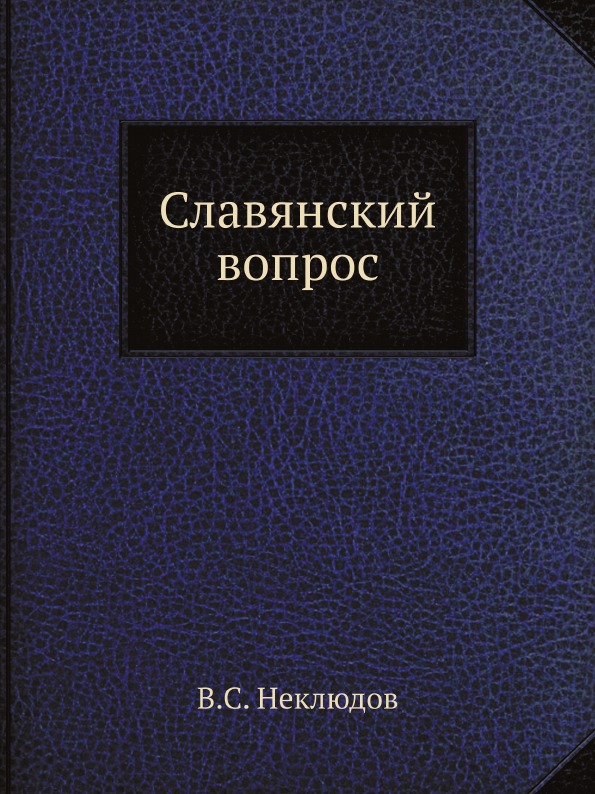 Славянский вопрос

В.С. Неклюдов